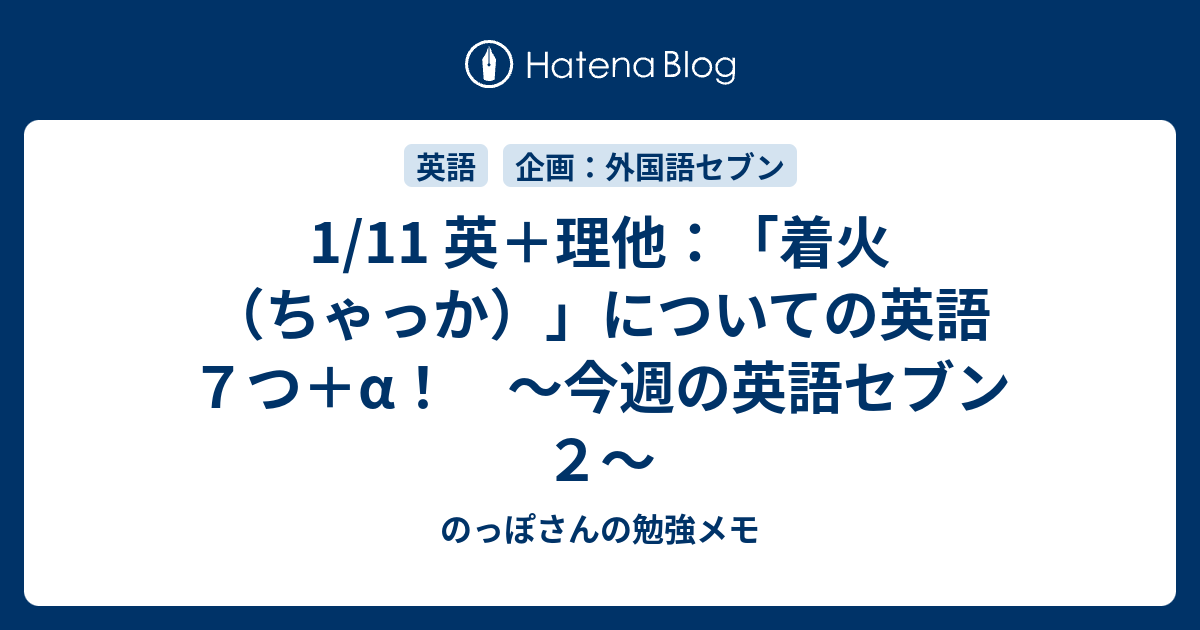 Hatena Blog

英語　企画：外国語セブン

1/11 英＋理他：「着火（ちゃっか）」についての英語７つ＋α！　～今週の英語セブン２～

のっぽさんの勉強メモ